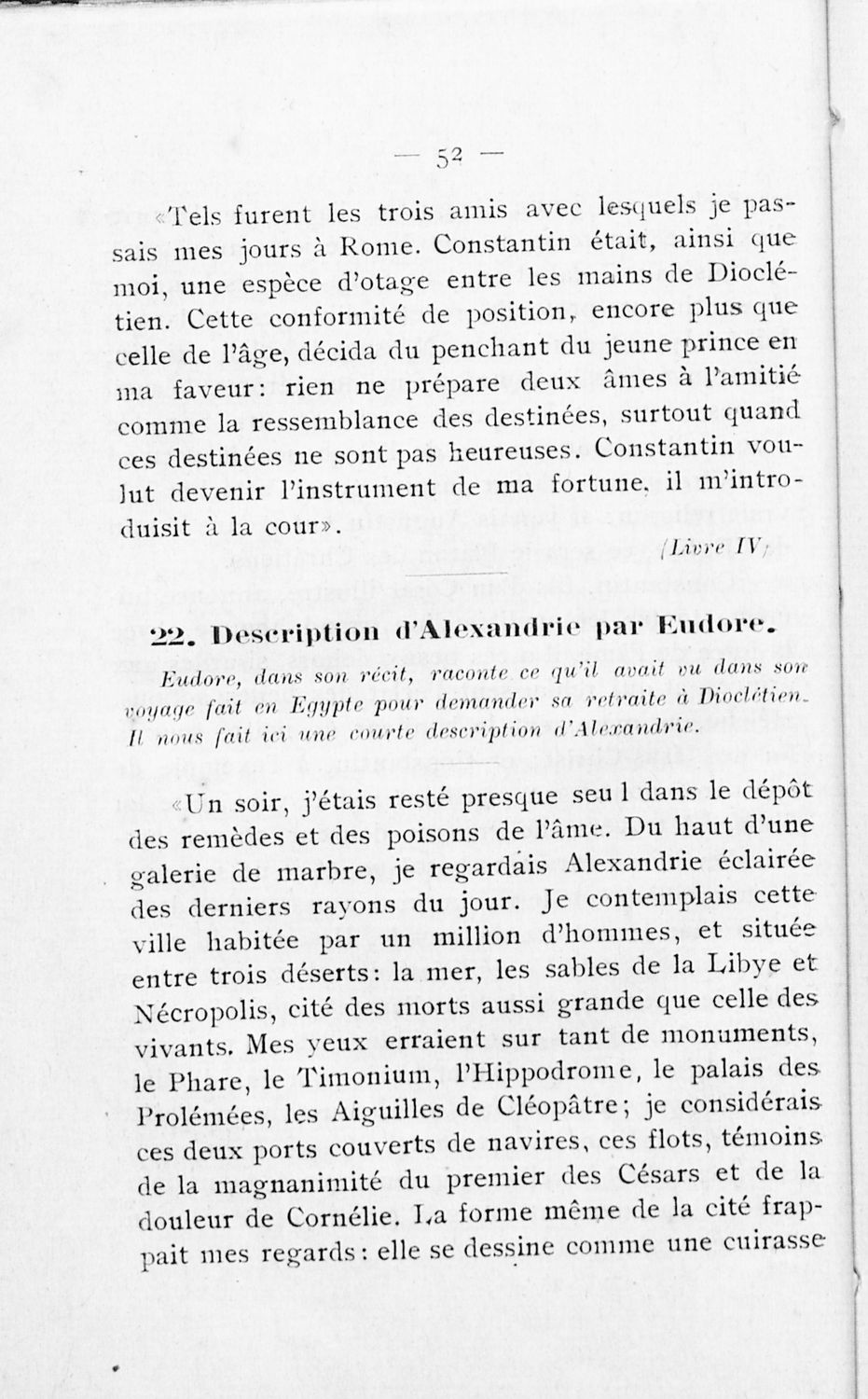 — 52 —

«Tels furent les trois amis avec lesquels je passais mes jours à Rome. Constantin était, ainsi que moi, une espèce d'otage entre les mains de Dioclétien. Cette conformité de position, encore plus que celle de l'âge, décida du penchant du jeune prince en ma faveur: rien ne prépare deux âmes à l'amitié comme la ressemblance des destinées, surtout quand ces destinées ne sont pas heureuses. Constantin voulut devenir l'instrument de ma fortune, il m'introduisit à la cour».

(Livre IV)

22. Description d'Alexandrie par Eudore.

Eudore, dans son récit, raconte ce qu'il avait vu dans son voyage fait en Egypte pour demander sa retraite à Dioclétien. Il nous fait ici une courte description d'Alexandrie.

«Un soir, j'étais resté presque seu l dans le dépôt des remèdes et des poisons de l'âme. Du haut d'une galerie de marbre, je regardais Alexandrie éclairée des derniers rayons du jour. Je contemplais cette ville habitée par un million d'hommes, et située entre trois déserts: la mer, les sables de la Libye et Nécropolis, cité des morts aussi grande que celle des vivants. Mes yeux erraient sur tant de monuments, le Phare, le Timonium, l'Hippodrome, le palais des Prolémées, les Aiguilles de Cléopâtre; je considérais ces deux ports couverts de navires, ces flots, témoins de la magnanimité du premier des Césars et de la douleur de Cornélie. La forme même de la cité frappait mes regards: elle se dessine comme une cuirasse